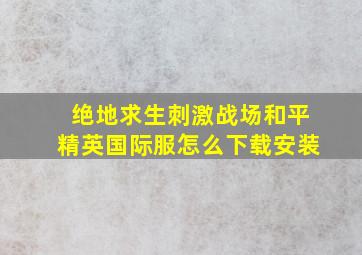 绝地求生刺激战场和平精英国际服怎么下载安装